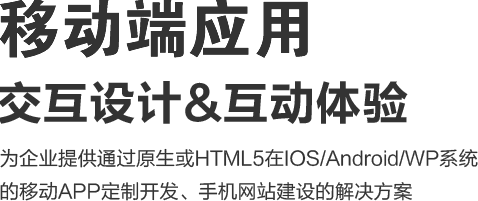 移动端应用

交互设计&互动体验

为企业提供通过原生或HTML5在IOS/Android/WP系统的移动APP定制开发、手机网站建设的解决方案